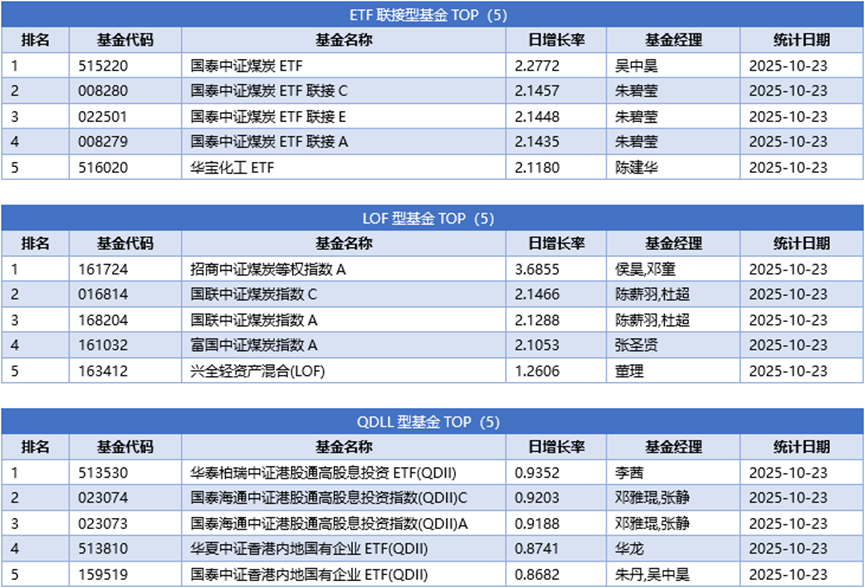 ETF 联接型基金 TOP（5）

| 排名 | 基金代码 | 基金名称 | 日增长率 | 基金经理 | 统计日期 |
|---|---|---|---|---|---|
| 1 | 515220 | 国泰中证煤炭 ETF | 2.2772 | 吴中昊 | 2025-10-23 |
| 2 | 008280 | 国泰中证煤炭 ETF 联接 C | 2.1457 | 朱碧莹 | 2025-10-23 |
| 3 | 022501 | 国泰中证煤炭 ETF 联接 E | 2.1448 | 朱碧莹 | 2025-10-23 |
| 4 | 008279 | 国泰中证煤炭 ETF 联接 A | 2.1435 | 朱碧莹 | 2025-10-23 |
| 5 | 516020 | 华宝化工 ETF | 2.1180 | 陈建华 | 2025-10-23 |

LOF 型基金 TOP（5）

| 排名 | 基金代码 | 基金名称 | 日增长率 | 基金经理 | 统计日期 |
|---|---|---|---|---|---|
| 1 | 161724 | 招商中证煤炭等权指数 A | 3.6855 | 侯昊,邓童 | 2025-10-23 |
| 2 | 016814 | 国联中证煤炭指数 C | 2.1466 | 陈薪羽,杜超 | 2025-10-23 |
| 3 | 168204 | 国联中证煤炭指数 A | 2.1288 | 陈薪羽,杜超 | 2025-10-23 |
| 4 | 161032 | 富国中证煤炭指数 A | 2.1053 | 张圣贤 | 2025-10-23 |
| 5 | 163412 | 兴全轻资产混合(LOF) | 1.2606 | 董理 | 2025-10-23 |

QDLL 型基金 TOP（5）

| 排名 | 基金代码 | 基金名称 | 日增长率 | 基金经理 | 统计日期 |
|---|---|---|---|---|---|
| 1 | 513530 | 华泰柏瑞中证港股通高股息投资 ETF(QDII) | 0.9352 | 李茜 | 2025-10-23 |
| 2 | 023074 | 国泰海通中证港股通高股息投资指数(QDII)C | 0.9203 | 邓雅琨,张静 | 2025-10-23 |
| 3 | 023073 | 国泰海通中证港股通高股息投资指数(QDII)A | 0.9188 | 邓雅琨,张静 | 2025-10-23 |
| 4 | 513810 | 华夏中证香港内地国有企业 ETF(QDII) | 0.8741 | 华龙 | 2025-10-23 |
| 5 | 159519 | 国泰中证香港内地国有企业 ETF(QDII) | 0.8682 | 朱丹,吴中昊 | 2025-10-23 |